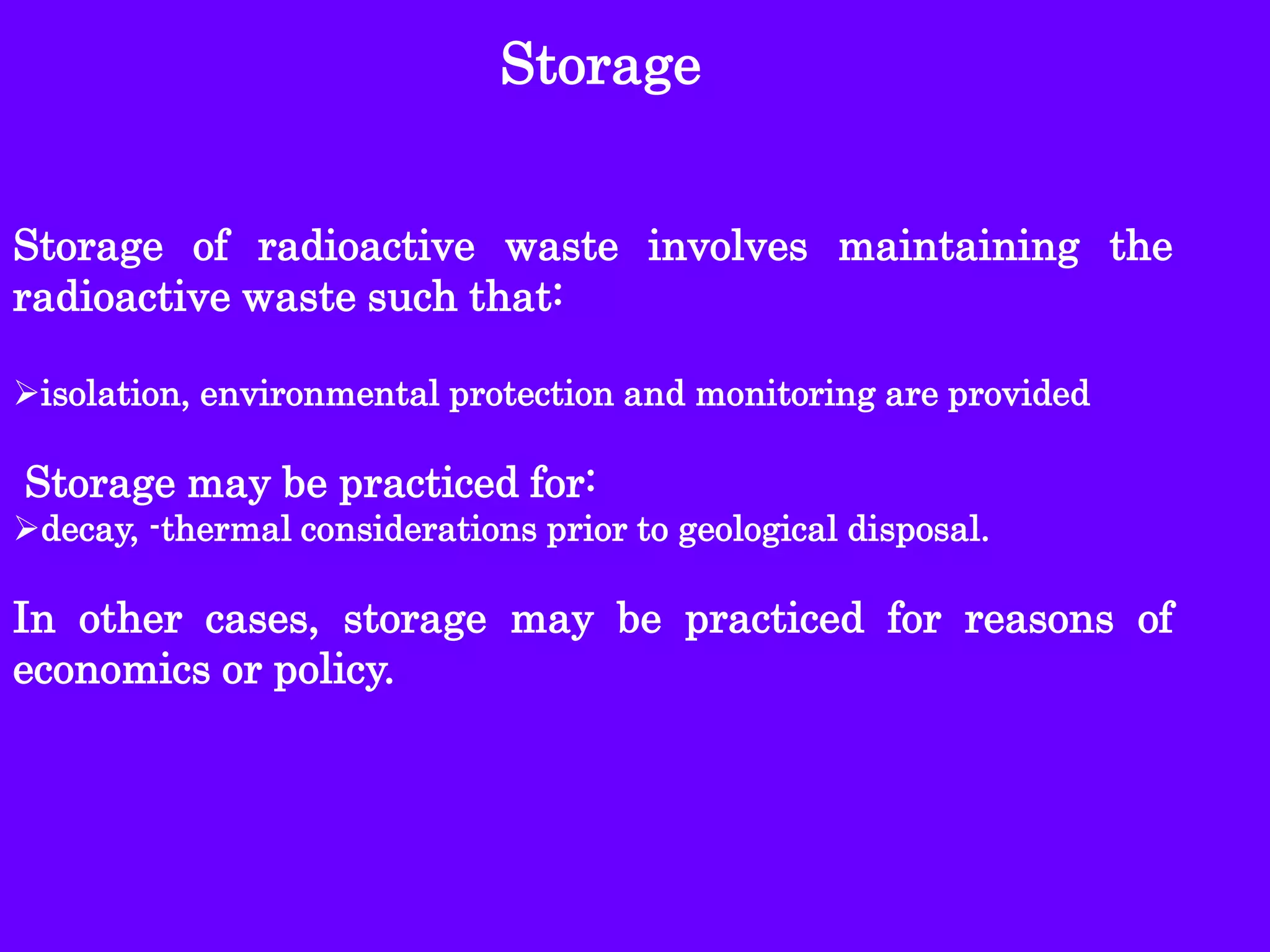 Storage

Storage of radioactive waste involves maintaining the radioactive waste such that:

➢isolation, environmental protection and monitoring are provided

Storage may be practiced for:
➢decay, -thermal considerations prior to geological disposal.

In other cases, storage may be practiced for reasons of economics or policy.